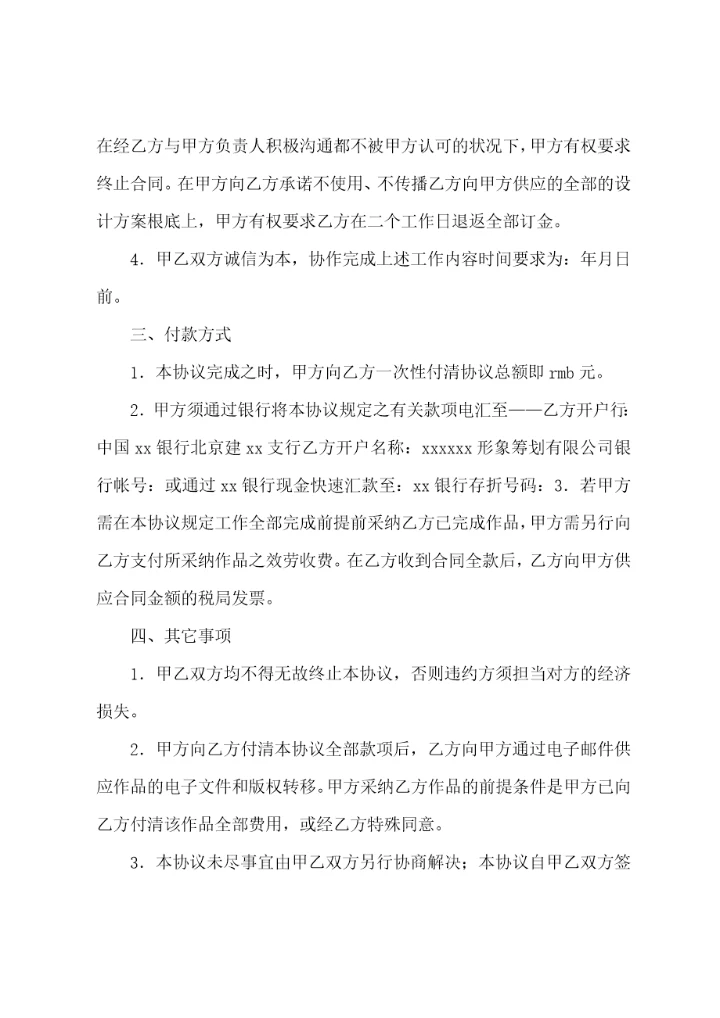 在经乙方与甲方负责人积极沟通都不被甲方认可的状况下，甲方有权要求终止合同。在甲方向乙方承诺不使用、不传播乙方向甲方供应的全部的设计方案根底上，甲方有权要求乙方在二个工作日退返全部订金。

4．甲乙双方诚信为本，协作完成上述工作内容时间要求为：年月日前。

三、付款方式

1．本协议完成之时，甲方向乙方一次性付清协议总额即 rmb 元。

2．甲方须通过银行将本协议规定之有关款项电汇至——乙方开户行：中国 xx 银行北京建 xx 支行乙方开户名称：xxxxxx 形象筹划有限公司银行帐号：或通过 xx 银行现金快速汇款至：xx 银行存折号码：3．若甲方需在本协议规定工作全部完成前提前采纳乙方已完成作品，甲方需另行向乙方支付所采纳作品之效劳收费。在乙方收到合同全款后，乙方向甲方供应合同金额的税局发票。

四、其它事项

1．甲乙双方均不得无故终止本协议，否则违约方须担当对方的经济损失。

2．甲方向乙方付清本协议全部款项后，乙方向甲方通过电子邮件供应作品的电子文件和版权转移。甲方采纳乙方作品的前提条件是甲方已向乙方付清该作品全部费用，或经乙方特殊同意。

3．本协议未尽事宜由甲乙双方另行协商解决；本协议自甲乙双方签